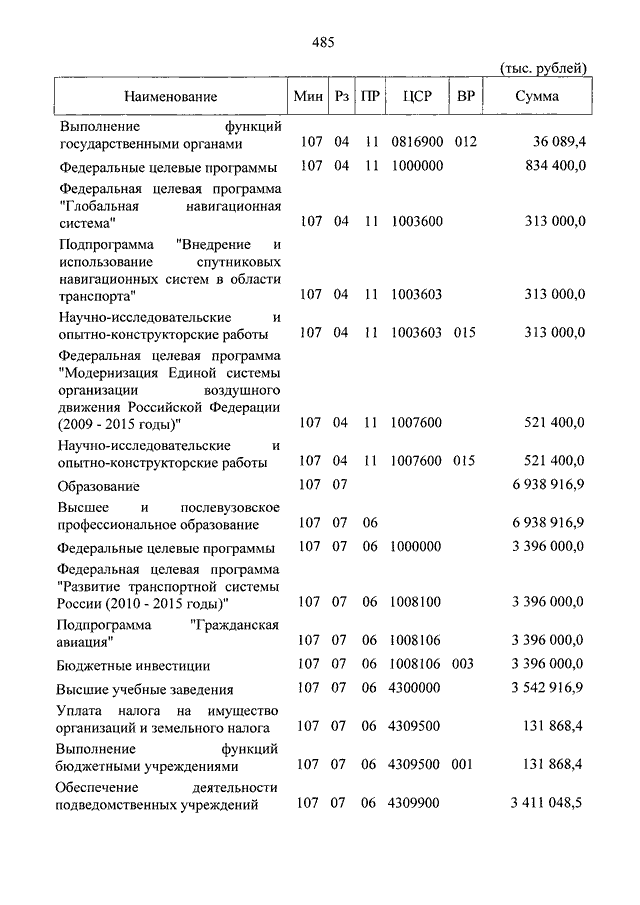 485

(тыс. рублей)

| Наименование | Мин | Рз | ПР | ЦСР | ВР | Сумма |
|---|---|---|---|---|---|---|
| Выполнение функций государственными органами | 107 | 04 | 11 | 0816900 | 012 | 36 089,4 |
| Федеральные целевые программы | 107 | 04 | 11 | 1000000 | | 834 400,0 |
| Федеральная целевая программа "Глобальная навигационная система" | 107 | 04 | 11 | 1003600 | | 313 000,0 |
| Подпрограмма "Внедрение и использование спутниковых навигационных систем в области транспорта" | 107 | 04 | 11 | 1003603 | | 313 000,0 |
| Научно-исследовательские и опытно-конструкторские работы | 107 | 04 | 11 | 1003603 | 015 | 313 000,0 |
| Федеральная целевая программа "Модернизация Единой системы организации воздушного движения Российской Федерации (2009 - 2015 годы)" | 107 | 04 | 11 | 1007600 | | 521 400,0 |
| Научно-исследовательские и опытно-конструкторские работы | 107 | 04 | 11 | 1007600 | 015 | 521 400,0 |
| Образование | 107 | 07 | | | | 6 938 916,9 |
| Высшее и послевузовское профессиональное образование | 107 | 07 | 06 | | | 6 938 916,9 |
| Федеральные целевые программы | 107 | 07 | 06 | 1000000 | | 3 396 000,0 |
| Федеральная целевая программа "Развитие транспортной системы России (2010 - 2015 годы)" | 107 | 07 | 06 | 1008100 | | 3 396 000,0 |
| Подпрограмма "Гражданская авиация" | 107 | 07 | 06 | 1008106 | | 3 396 000,0 |
| Бюджетные инвестиции | 107 | 07 | 06 | 1008106 | 003 | 3 396 000,0 |
| Высшие учебные заведения | 107 | 07 | 06 | 4300000 | | 3 542 916,9 |
| Уплата налога на имущество организаций и земельного налога | 107 | 07 | 06 | 4309500 | | 131 868,4 |
| Выполнение функций бюджетными учреждениями | 107 | 07 | 06 | 4309500 | 001 | 131 868,4 |
| Обеспечение деятельности подведомственных учреждений | 107 | 07 | 06 | 4309900 | | 3 411 048,5 |